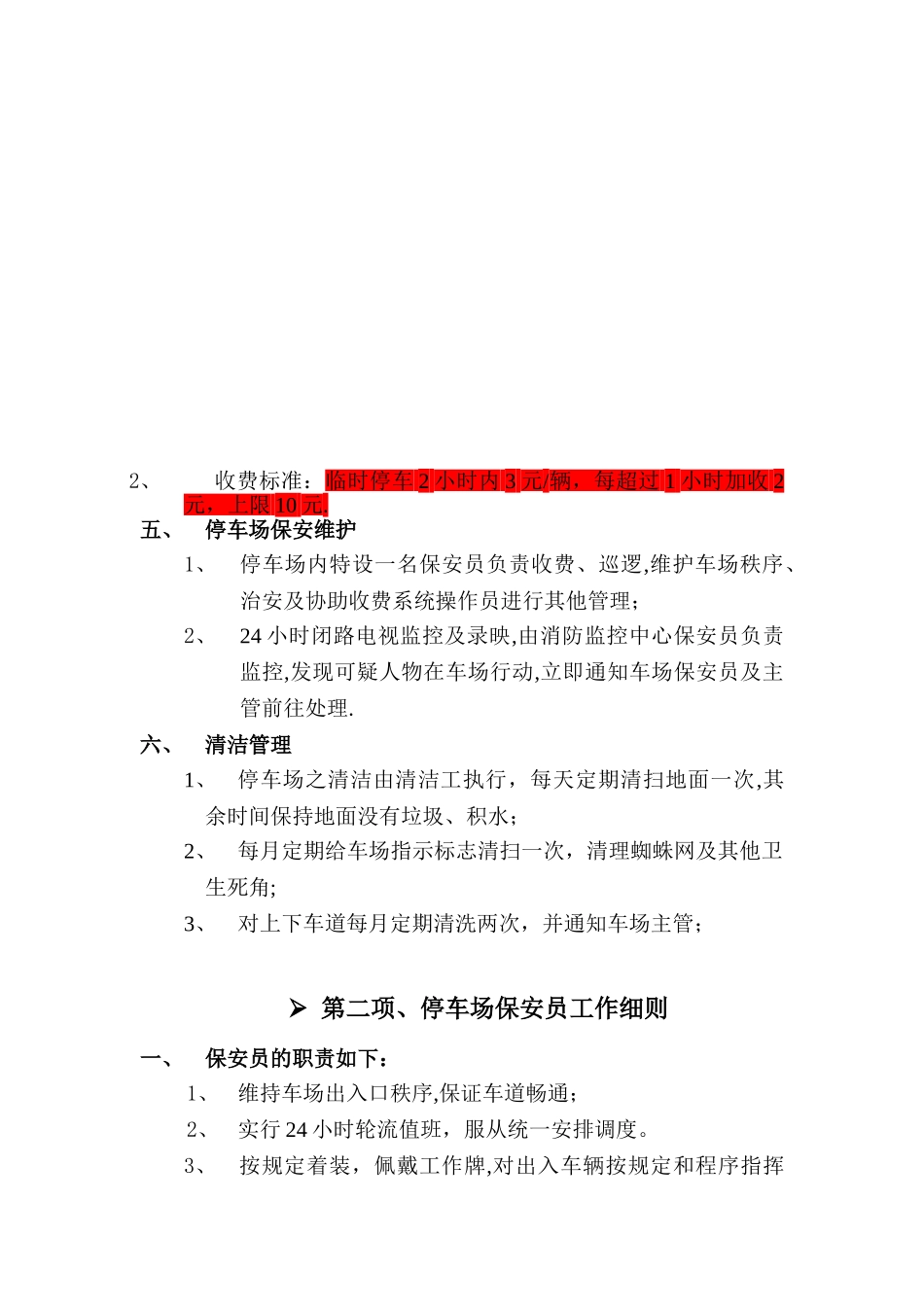 2、 收费标准：临时停车 2 小时内 3 元/辆，每超过 1 小时加收 2 元，上限 10 元.

五、 停车场保安维护

1、 停车场内特设一名保安员负责收费、巡逻,维护车场秩序、治安及协助收费系统操作员进行其他管理；

2、 24 小时闭路电视监控及录映,由消防监控中心保安员负责监控,发现可疑人物在车场行动,立即通知车场保安员及主管前往处理.

六、 清洁管理

1、 停车场之清洁由清洁工执行，每天定期清扫地面一次,其余时间保持地面没有垃圾、积水；

2、 每月定期给车场指示标志清扫一次，清理蜘蛛网及其他卫生死角;

3、 对上下车道每月定期清洗两次，并通知车场主管；

➢ 第二项、停车场保安员工作细则

一、 保安员的职责如下：

1、 维持车场出入口秩序,保证车道畅通；

2、 实行 24 小时轮流值班，服从统一安排调度。

3、 按规定着装，佩戴工作牌,对出入车辆按规定和程序指挥